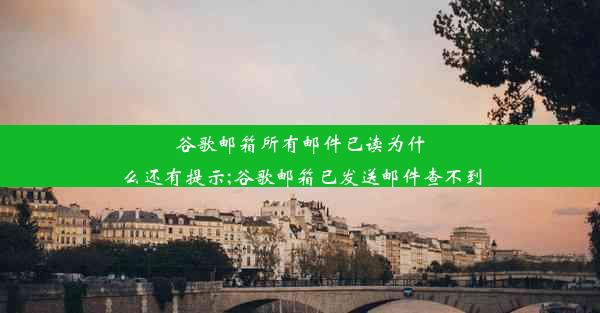 谷歌邮箱所有邮件已读为什么还有提示;谷歌邮箱已发送邮件查不到